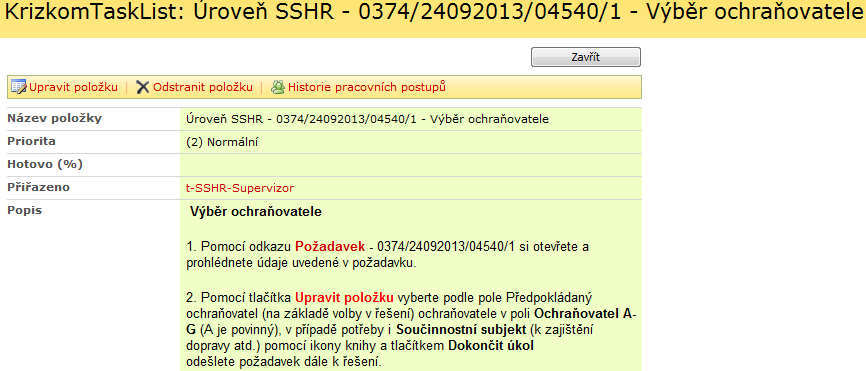 KrizkomTaskList: Úroveň SSHR - 0374/24092013/04540/1 - Výběr ochraňovatele

Zavřít

Upravit položku | Odstranit položku | Historie pracovních postupů

| Název položky | Úroveň SSHR - 0374/24092013/04540/1 - Výběr ochraňovatele |
|---|---|
| Priorita | (2) Normální |
| Hotovo (%) | |
| Přiřazeno | t-SSHR-Supervizor |
| Popis | Výběr ochraňovatele<br><br>1. Pomocí odkazu Požadavek - 0374/24092013/04540/1 si otevřete a prohlédnete údaje uvedené v požadavku.<br><br>2. Pomocí tlačítka Upravit položku vyberte podle pole Předpokládaný ochraňovatel (na základě volby v řešení) ochraňovatele v poli Ochraňovatel A-G (A je povinný), v případě potřeby i Součinnostní subjekt (k zajištění dopravy atd.) pomocí ikony knihy a tlačítkem Dokončit úkol odešlete požadavek dále k řešení. |